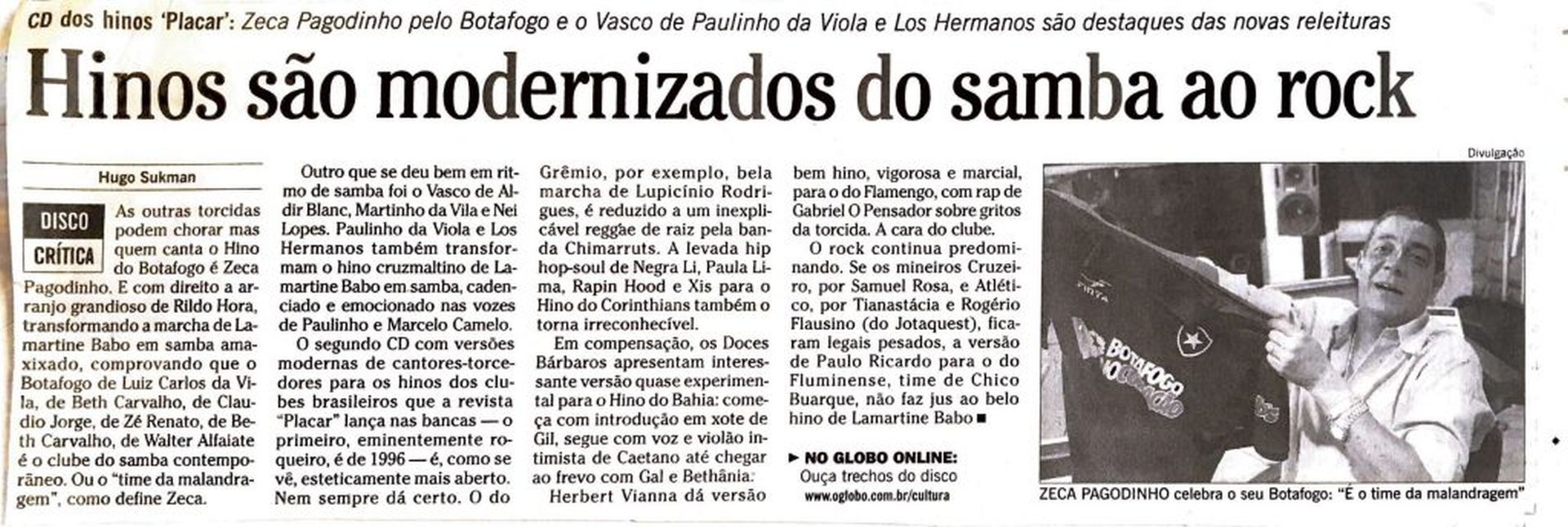 CD dos hinos 'Placar': Zeca Pagodinho pelo Botafogo e o Vasco de Paulinho da Viola e Los Hermanos são destaques das novas releituras

Hinos são modernizados do samba ao rock

Hugo Sukman

DISCO
CRÍTICA

As outras torcidas podem chorar mas quem canta o Hino do Botafogo é Zeca Pagodinho. E com direito a arranjo grandioso de Rildo Hora, transformando a marcha de Lamartine Babo em samba amaxixado, comprovando que o Botafogo de Luiz Carlos da Vila, de Beth Carvalho, de Claudio Jorge, de Zé Renato, de Beth Carvalho, de Walter Alfaiate é o clube do samba contemporâneo. Ou o "time da malandragem", como define Zeca.

Outro que se deu bem em ritmo de samba foi o Vasco de Aldir Blanc, Martinho da Vila e Nei Lopes. Paulinho da Viola e Los Hermanos também transformam o hino cruzmaltino de Lamartine Babo em samba, cadenciado e emocionado nas vozes de Paulinho e Marcelo Camelo.

O segundo CD com versões modernas de cantores-torcedores para os hinos dos clubes brasileiros que a revista "Placar" lança nas bancas — o primeiro, eminentemente roqueiro, é de 1996 — é, como se vê, esteticamente mais aberto. Nem sempre dá certo. O do Grêmio, por exemplo, bela marcha de Lupicínio Rodrigues, é reduzido a um inexplicável reggae de raiz pela banda Chimarruts. A levada hip hop-soul de Negra Li, Paula Lima, Rapin Hood e Xis para o Hino do Corinthians também o torna irreconhecível.

Em compensação, os Doces Bárbaros apresentam interessante versão quase experimental para o Hino do Bahia: começa com introdução em xote de Gil, segue com voz e violão intimista de Caetano até chegar ao frevo com Gal e Bethânia.

Herbert Vianna dá versão bem hino, vigorosa e marcial, para o do Flamengo, com rap de Gabriel O Pensador sobre gritos da torcida. A cara do clube.

O rock continua predominando. Se os mineiros Cruzeiro, por Samuel Rosa, e Atlético, por Tianastácia e Rogério Flausino (do Jotaquest), ficaram legais pesados, a versão de Paulo Ricardo para o do Fluminense, time de Chico Buarque, não faz jus ao belo hino de Lamartine Babo ■

► NO GLOBO ONLINE:
Ouça trechos do disco
www.oglobo.com.br/cultura

Divulgação

ZECA PAGODINHO celebra o seu Botafogo: "É o time da malandragem"